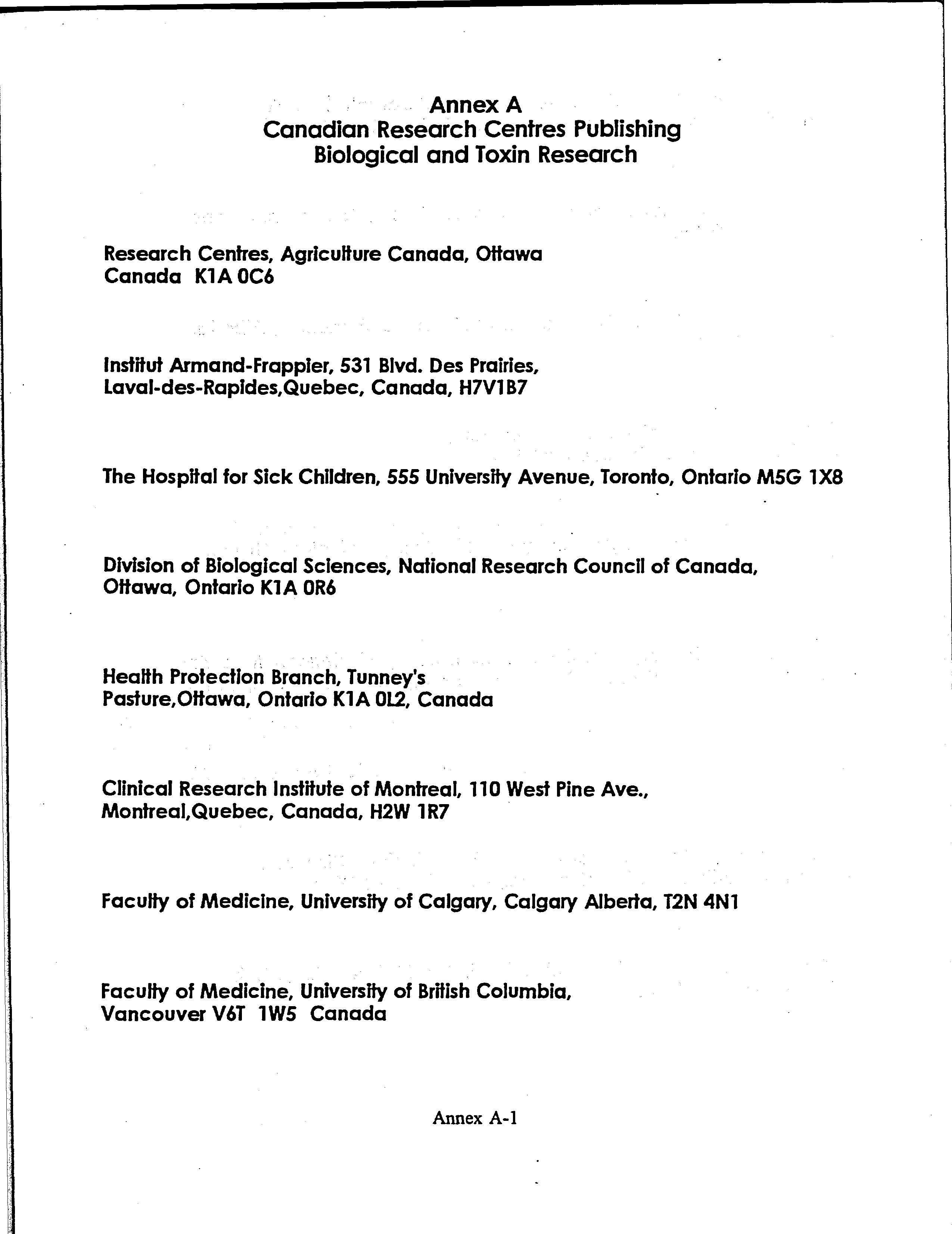 Annex A
Canadian Research Centres Publishing
Biological and Toxin Research

Research Centres, Agriculture Canada, Ottawa
Canada K1A 0C6

Institut Armand-Frappier, 531 Blvd. Des Prairies,
Laval-des-Rapides,Quebec, Canada, H7V1B7

The Hospital for Sick Children, 555 University Avenue, Toronto, Ontario M5G 1X8

Division of Biological Sciences, National Research Council of Canada,
Ottawa, Ontario K1A 0R6

Health Protection Branch, Tunney's
Pasture,Ottawa, Ontario K1A 0L2, Canada

Clinical Research Institute of Montreal, 110 West Pine Ave.,
Montreal,Quebec, Canada, H2W 1R7

Faculty of Medicine, University of Calgary, Calgary Alberta, T2N 4N1

Faculty of Medicine, University of British Columbia,
Vancouver V6T 1W5 Canada

Annex A-1